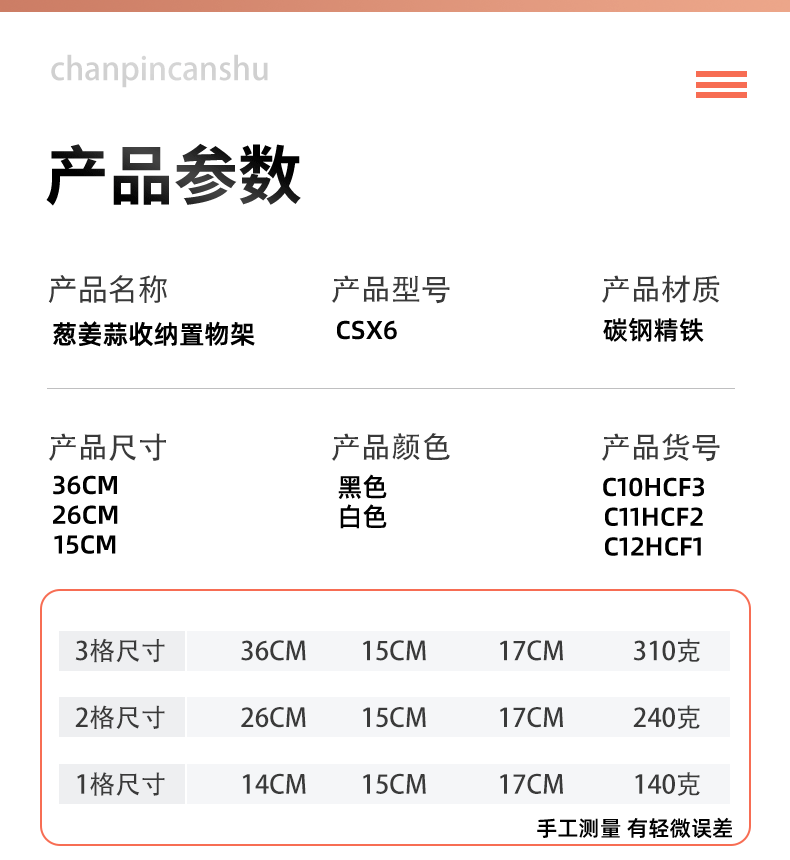 chanpincanshu

产品参数

产品名称
葱姜蒜收纳置物架

产品型号
CSX6

产品材质
碳钢精铁

产品尺寸
36CM
26CM
15CM

产品颜色
黑色
白色

产品货号
C10HCF3
C11HCF2
C12HCF1

| 3格尺寸 | 36CM | 15CM | 17CM | 310克 |
|---|---|---|---|---|
| 2格尺寸 | 26CM | 15CM | 17CM | 240克 |
| 1格尺寸 | 14CM | 15CM | 17CM | 140克 |

手工测量 有轻微误差